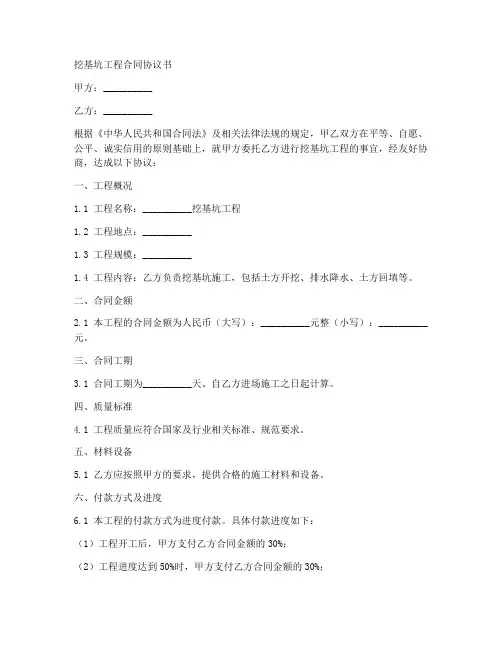 挖基坑工程合同协议书

甲方：__________

乙方：__________

根据《中华人民共和国合同法》及相关法律法规的规定，甲乙双方在平等、自愿、公平、诚实信用的原则基础上，就甲方委托乙方进行挖基坑工程的事宜，经友好协商，达成以下协议：

一、工程概况

1.1 工程名称：__________挖基坑工程

1.2 工程地点：__________

1.3 工程规模：__________

1.4 工程内容：乙方负责挖基坑施工，包括土方开挖、排水降水、土方回填等。

二、合同金额

2.1 本工程的合同金额为人民币（大写）：__________元整（小写）：__________元。

三、合同工期

3.1 合同工期为__________天，自乙方进场施工之日起计算。

四、质量标准

4.1 工程质量应符合国家及行业相关标准、规范要求。

五、材料设备

5.1 乙方应按照甲方的要求，提供合格的施工材料和设备。

六、付款方式及进度

6.1 本工程的付款方式为进度付款。具体付款进度如下：

（1）工程开工后，甲方支付乙方合同金额的 30%；

（2）工程进度达到 50%时，甲方支付乙方合同金额的 30%；